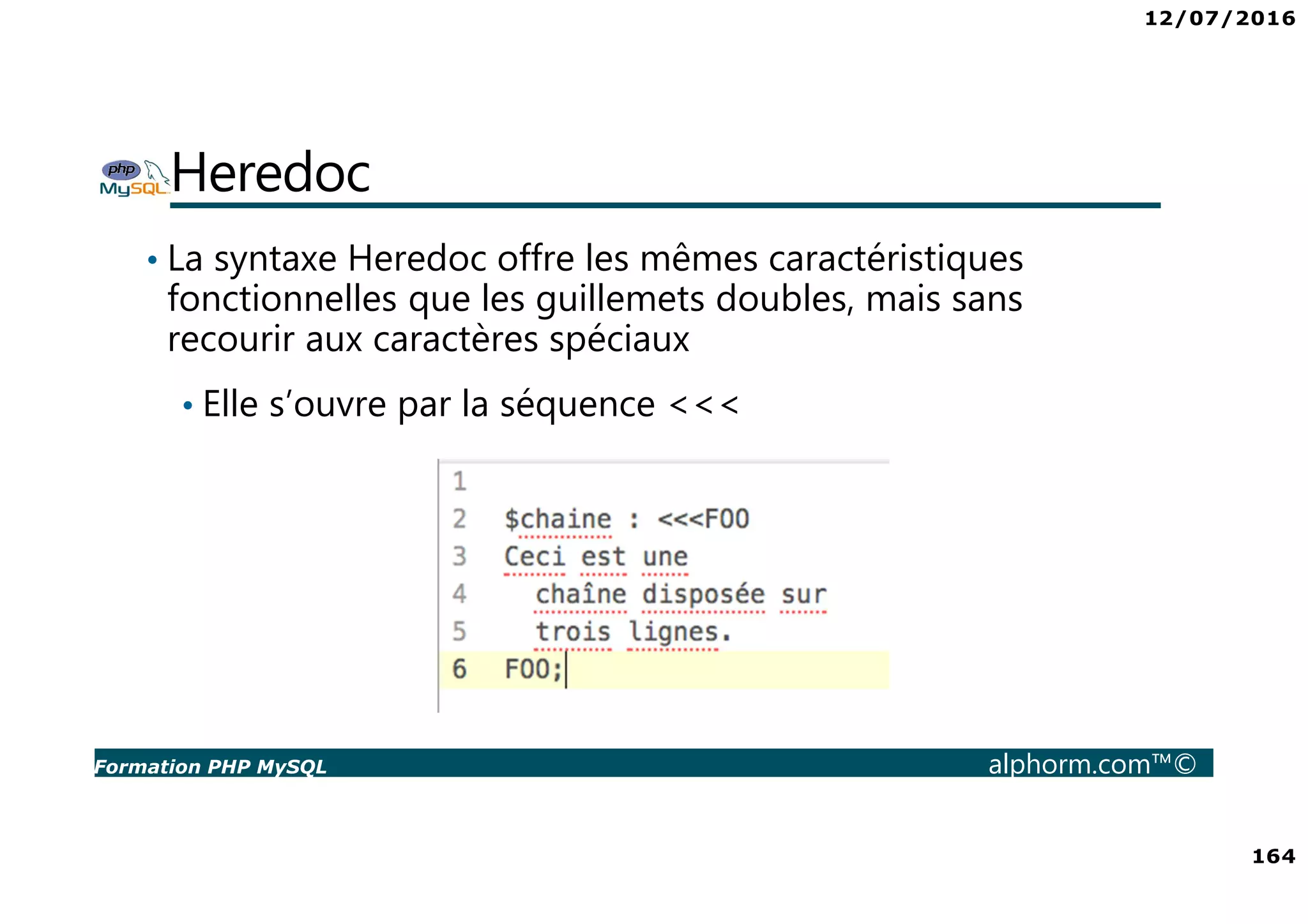 12/07/2016

php MySQL

Heredoc

• La syntaxe Heredoc offre les mêmes caractéristiques fonctionnelles que les guillemets doubles, mais sans recourir aux caractères spéciaux

• Elle s'ouvre par la séquence <<<

1
2 $chaine : <<<FOO
3 Ceci est une
4 chaîne disposée sur
5 trois lignes.
6 FOO;

Formation PHP MySQL alphorm.com™©

164